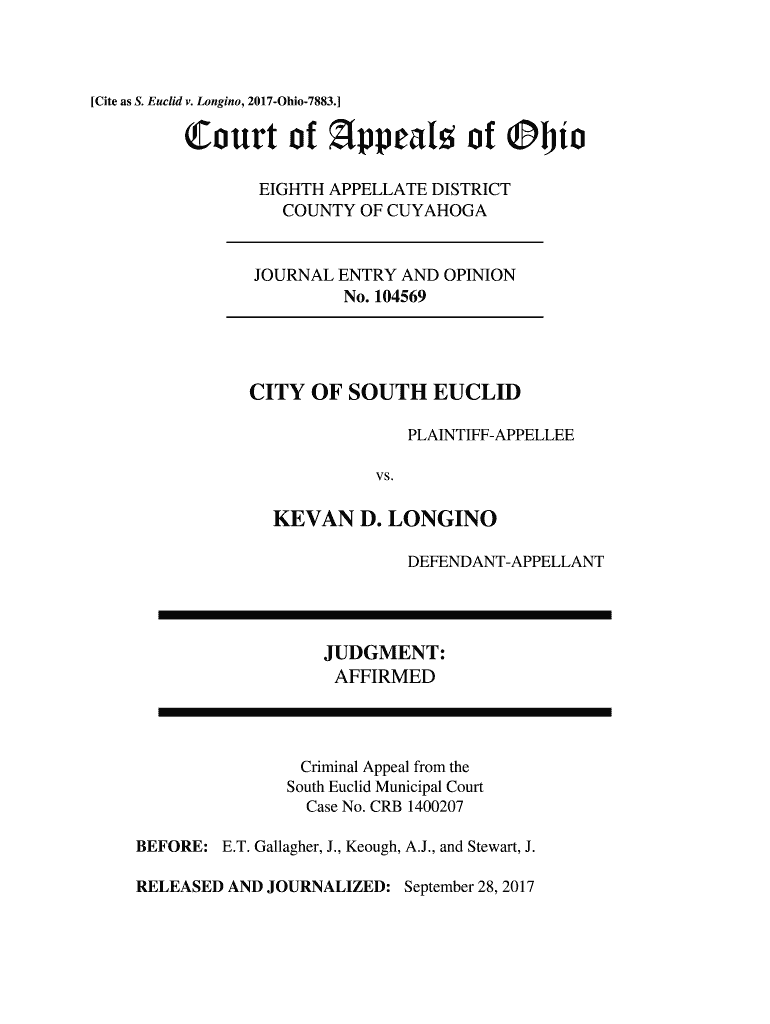 [Cite as S. Euclid v. Longino, 2017-Ohio-7883.]

Court of Appeals of Ohio

EIGHTH APPELLATE DISTRICT
COUNTY OF CUYAHOGA

JOURNAL ENTRY AND OPINION
No. 104569

CITY OF SOUTH EUCLID

PLAINTIFF-APPELLEE

vs.

KEVAN D. LONGINO

DEFENDANT-APPELLANT

JUDGMENT:
AFFIRMED

Criminal Appeal from the
South Euclid Municipal Court
Case No. CRB 1400207

BEFORE: E.T. Gallagher, J., Keough, A.J., and Stewart, J.

RELEASED AND JOURNALIZED: September 28, 2017